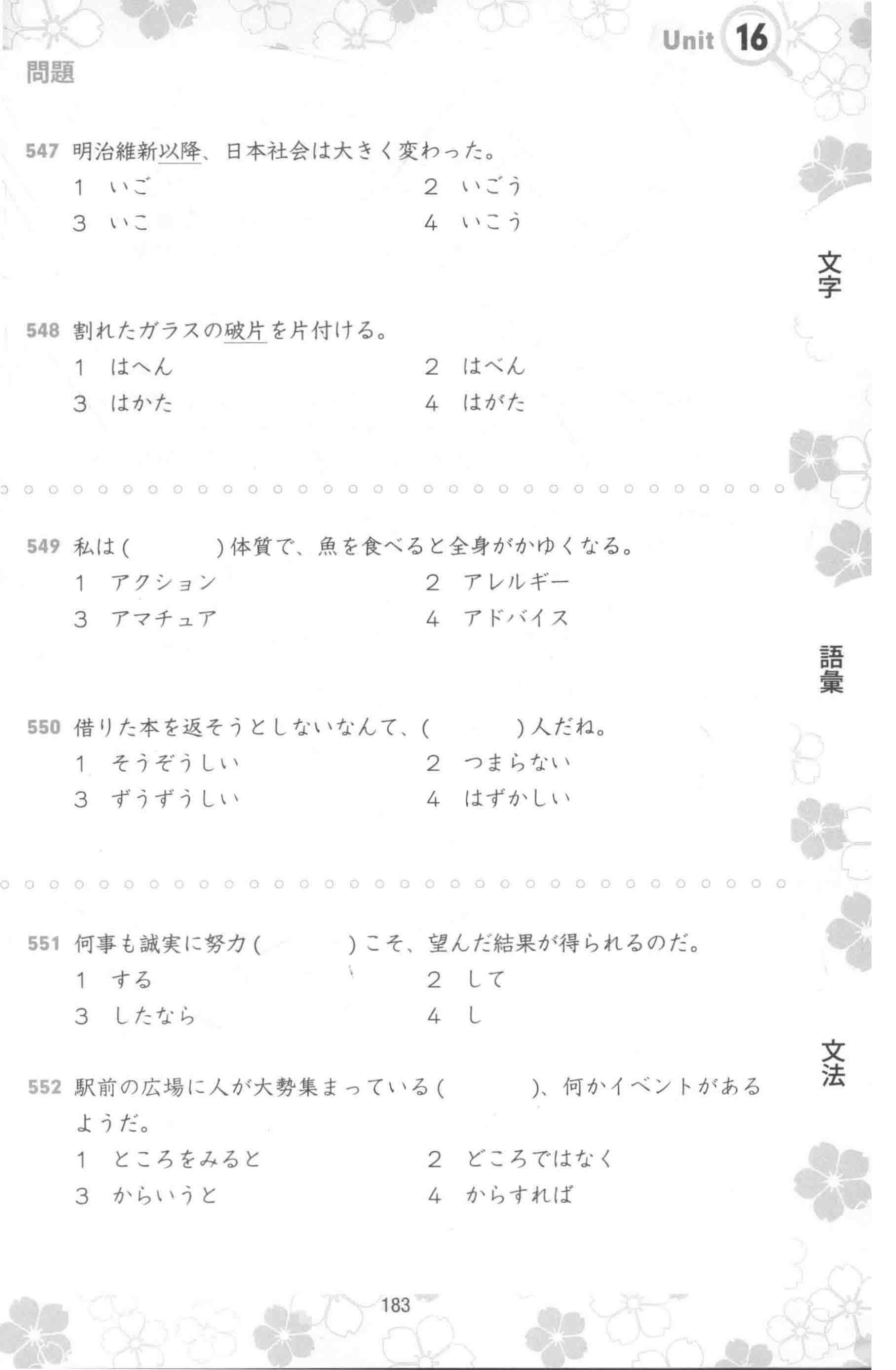 Unit 16

問題

547 明治維新以降、日本社会は大きく変わった。

1 いご　　2 いごう

3 いこ　　4 いこう

文字

548 割れたガラスの破片を片付ける。

1 はへん　　2 はべん

3 はかた　　4 はがた

549 私は(　　　)体質で、魚を食べると全身がかゆくなる。

1 アクション　　2 アレルギー

3 アマチュア　　4 アドバイス

語彙

550 借りた本を返そうとしないなんて、(　　　)人だね。

1 そうぞうしい　　2 つまらない

3 ずうずうしい　　4 はずかしい

551 何事も誠実に努力(　　　)こそ、望んだ結果が得られるのだ。

1 する　　2 して

3 したなら　　4 し

文法

552 駅前の広場に人が大勢集まっている(　　　)、何かイベントがあるようだ。

1 ところをみると　　2 どころではなく

3 からいうと　　4 からすれば

183